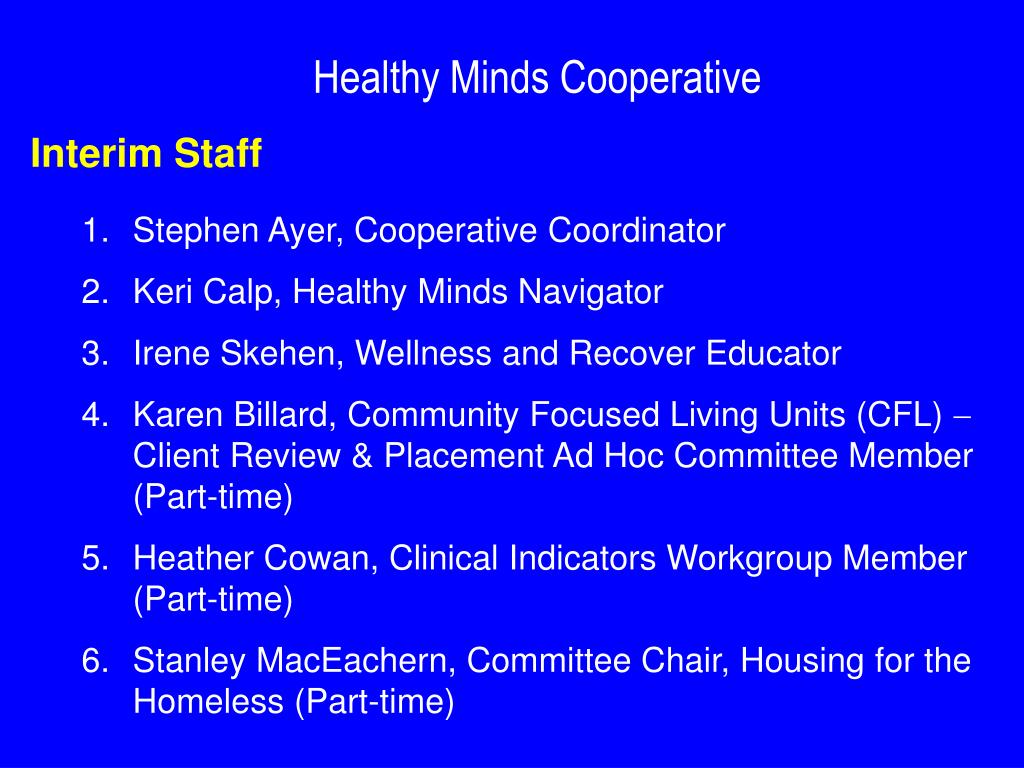 Healthy Minds Cooperative

Interim Staff

1. Stephen Ayer, Cooperative Coordinator
2. Keri Calp, Healthy Minds Navigator
3. Irene Skehen, Wellness and Recover Educator
4. Karen Billard, Community Focused Living Units (CFL) – Client Review & Placement Ad Hoc Committee Member (Part-time)
5. Heather Cowan, Clinical Indicators Workgroup Member (Part-time)
6. Stanley MacEachern, Committee Chair, Housing for the Homeless (Part-time)